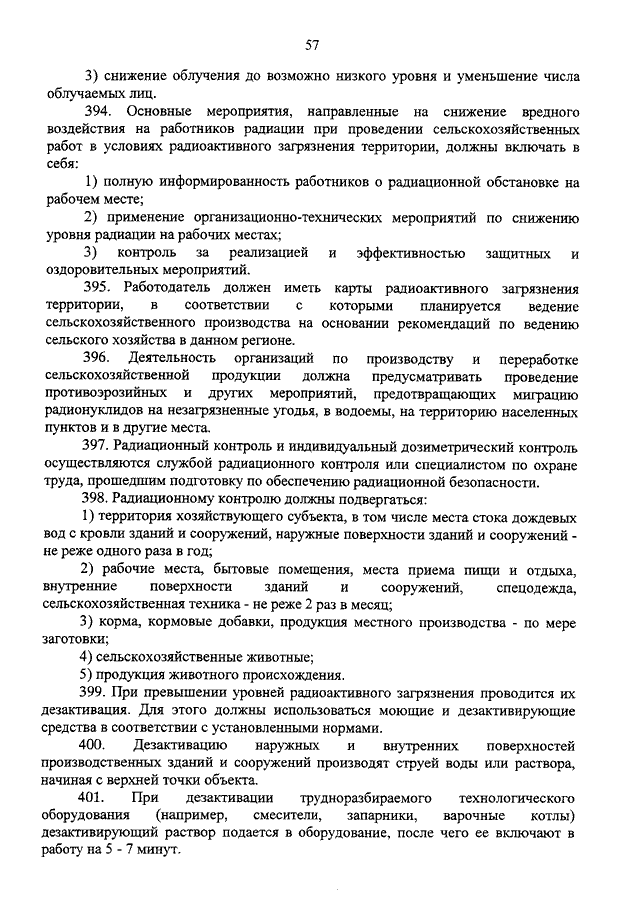 57

3) снижение облучения до возможно низкого уровня и уменьшение числа облучаемых лиц.

394. Основные мероприятия, направленные на снижение вредного воздействия на работников радиации при проведении сельскохозяйственных работ в условиях радиоактивного загрязнения территории, должны включать в себя:

1) полную информированность работников о радиационной обстановке на рабочем месте;

2) применение организационно-технических мероприятий по снижению уровня радиации на рабочих местах;

3) контроль за реализацией и эффективностью защитных и оздоровительных мероприятий.

395. Работодатель должен иметь карты радиоактивного загрязнения территории, в соответствии с которыми планируется ведение сельскохозяйственного производства на основании рекомендаций по ведению сельского хозяйства в данном регионе.

396. Деятельность организаций по производству и переработке сельскохозяйственной продукции должна предусматривать проведение противоэрозийных и других мероприятий, предотвращающих миграцию радионуклидов на незагрязненные угодья, в водоемы, на территорию населенных пунктов и в другие места.

397. Радиационный контроль и индивидуальный дозиметрический контроль осуществляются службой радиационного контроля или специалистом по охране труда, прошедшим подготовку по обеспечению радиационной безопасности.

398. Радиационному контролю должны подвергаться:

1) территория хозяйствующего субъекта, в том числе места стока дождевых вод с кровли зданий и сооружений, наружные поверхности зданий и сооружений - не реже одного раза в год;

2) рабочие места, бытовые помещения, места приема пищи и отдыха, внутренние поверхности зданий и сооружений, спецодежда, сельскохозяйственная техника - не реже 2 раз в месяц;

3) корма, кормовые добавки, продукция местного производства - по мере заготовки;

4) сельскохозяйственные животные;

5) продукция животного происхождения.

399. При превышении уровней радиоактивного загрязнения проводится их дезактивация. Для этого должны использоваться моющие и дезактивирующие средства в соответствии с установленными нормами.

400. Дезактивацию наружных и внутренних поверхностей производственных зданий и сооружений производят струей воды или раствора, начиная с верхней точки объекта.

401. При дезактивации трудноразбираемого технологического оборудования (например, смесители, запарники, варочные котлы) дезактивирующий раствор подается в оборудование, после чего ее включают в работу на 5 - 7 минут.